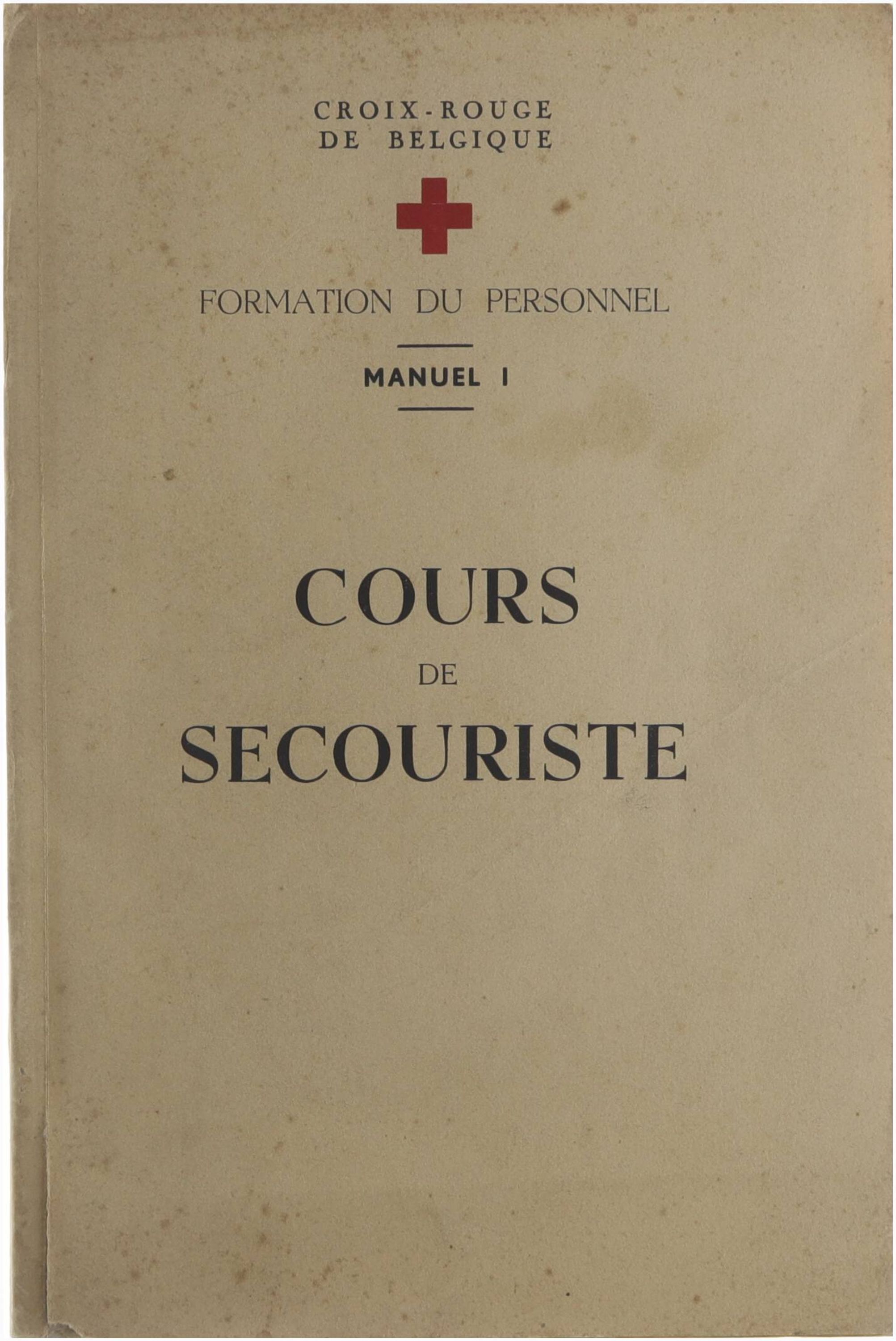 CROIX-ROUGE
DE BELGIQUE

FORMATION DU PERSONNEL

MANUEL I

COURS
DE
SECOURISTE